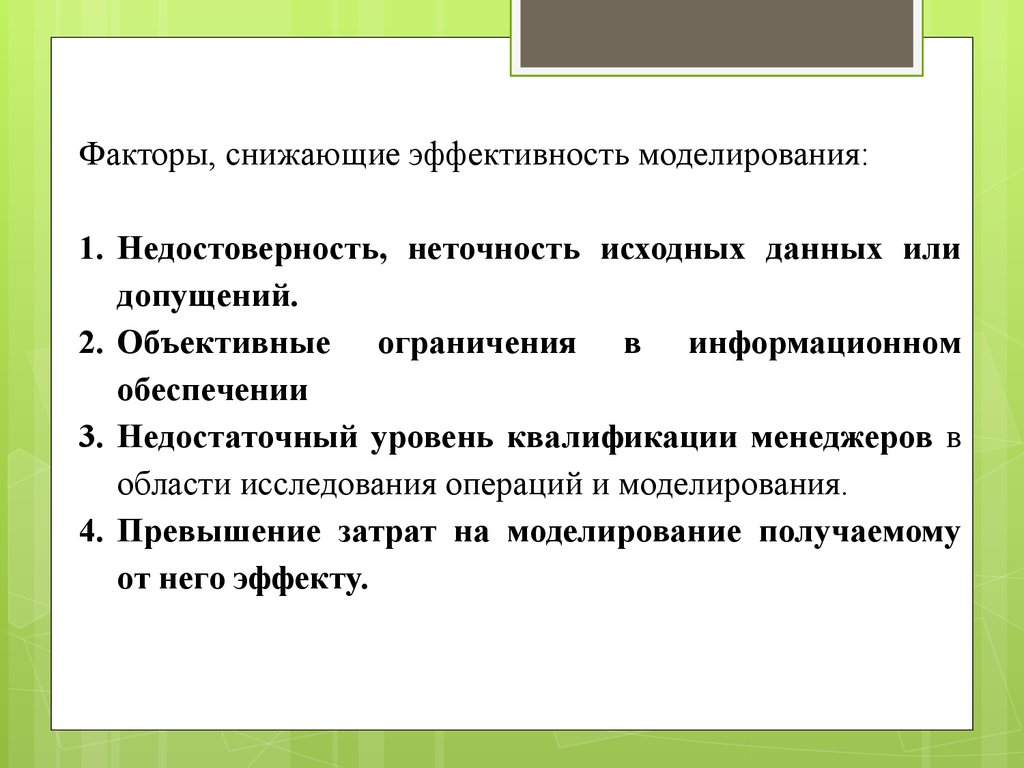 Факторы, снижающие эффективность моделирования:

1. Недостоверность, неточность исходных данных или допущений.
2. Объективные ограничения в информационном обеспечении
3. Недостаточный уровень квалификации менеджеров в области исследования операций и моделирования.
4. Превышение затрат на моделирование получаемому от него эффекту.